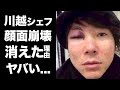 川越シェフ
顔面崩壊
消えた理由
ヤバい…